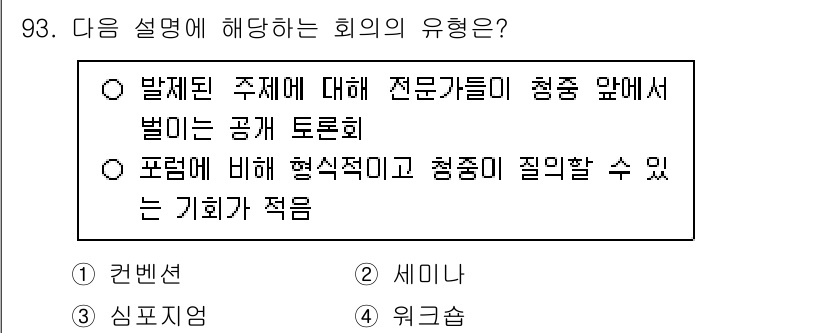 93. 다음 설명에 해당하는 회의의 유형은?

○ 발제된 주제에 대해 전문가들이 청중 앞에서 벌이는 공개 토론회
○ 포럼에 비해 형식적이고 청중이 질의할 수 있는 기회가 적음

① 컨벤션
② 세미나
③ 심포지엄
④ 워크숍